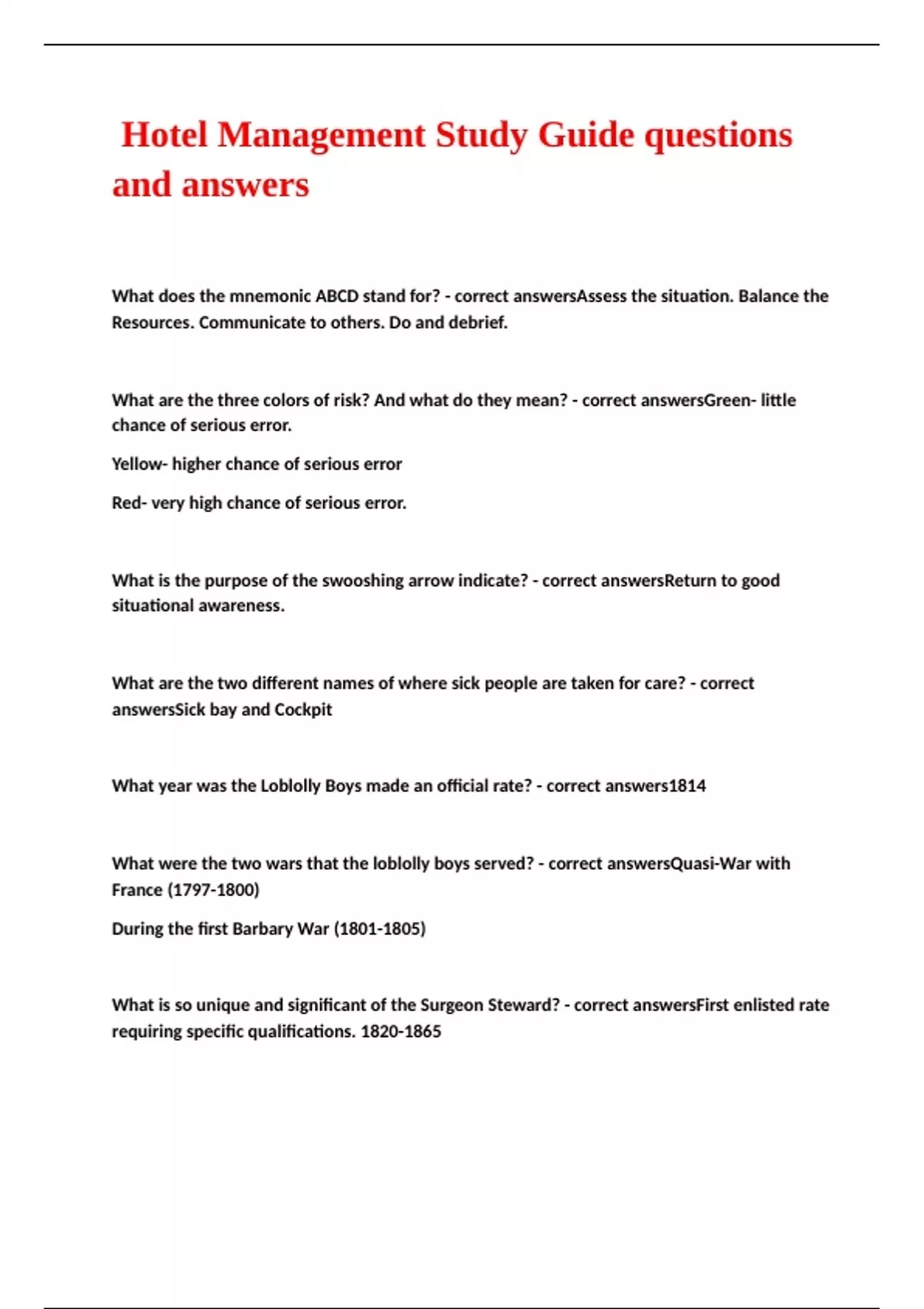 Hotel Management Study Guide questions and answers

What does the mnemonic ABCD stand for? - correct answersAssess the situation. Balance the Resources. Communicate to others. Do and debrief.

What are the three colors of risk? And what do they mean? - correct answersGreen- little chance of serious error.

Yellow- higher chance of serious error

Red- very high chance of serious error.

What is the purpose of the swooshing arrow indicate? - correct answersReturn to good situational awareness.

What are the two different names of where sick people are taken for care? - correct answersSick bay and Cockpit

What year was the Loblolly Boys made an official rate? - correct answers1814

What were the two wars that the loblolly boys served? - correct answersQuasi-War with France (1797-1800)

During the first Barbary War (1801-1805)

What is so unique and significant of the Surgeon Steward? - correct answersFirst enlisted rate requiring specific qualifications. 1820-1865